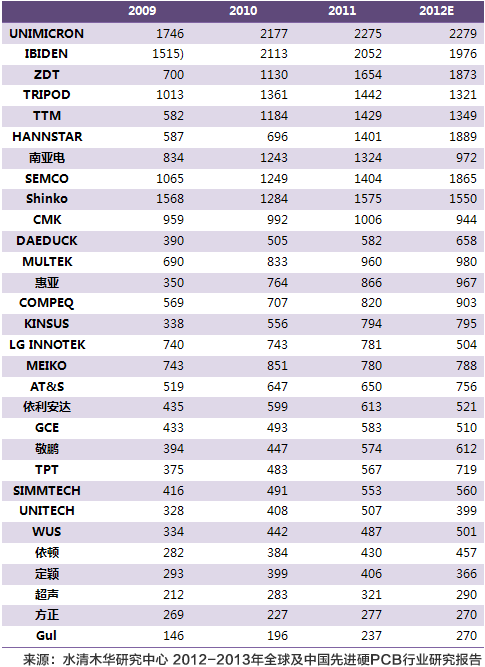 |  | 2009 | 2010 | 2011 | 2012E |
|---|---|---|---|---|
| UNIMICRON | 1746 | 2177 | 2275 | 2279 |
| IBIDEN | 1515) | 2113 | 2052 | 1976 |
| ZDT | 700 | 1130 | 1654 | 1873 |
| TRIPOD | 1013 | 1361 | 1442 | 1321 |
| TTM | 582 | 1184 | 1429 | 1349 |
| HANNSTAR | 587 | 696 | 1401 | 1889 |
| 南亚电 | 834 | 1243 | 1324 | 972 |
| SEMCO | 1065 | 1249 | 1404 | 1865 |
| Shinko | 1568 | 1284 | 1575 | 1550 |
| CMK | 959 | 992 | 1006 | 944 |
| DAEDUCK | 390 | 505 | 582 | 658 |
| MULTEK | 690 | 833 | 960 | 980 |
| 惠亚 | 350 | 764 | 866 | 967 |
| COMPEQ | 569 | 707 | 820 | 903 |
| KINSUS | 338 | 556 | 794 | 795 |
| LG INNOTEK | 740 | 743 | 781 | 504 |
| MEIKO | 743 | 851 | 780 | 788 |
| AT&S | 519 | 647 | 650 | 756 |
| 依利安达 | 435 | 599 | 613 | 521 |
| GCE | 433 | 493 | 583 | 510 |
| 敬鹏 | 394 | 447 | 574 | 612 |
| TPT | 375 | 483 | 567 | 719 |
| SIMMTECH | 416 | 491 | 553 | 560 |
| UNITECH | 328 | 408 | 507 | 399 |
| WUS | 334 | 442 | 487 | 501 |
| 依顿 | 282 | 384 | 430 | 457 |
| 定颖 | 293 | 399 | 406 | 366 |
| 超声 | 212 | 283 | 321 | 290 |
| 方正 | 269 | 227 | 277 | 270 |
| Gul | 146 | 196 | 237 | 270 |

来源：水清木华研究中心 2012-2013年全球及中国先进硬PCB行业研究报告